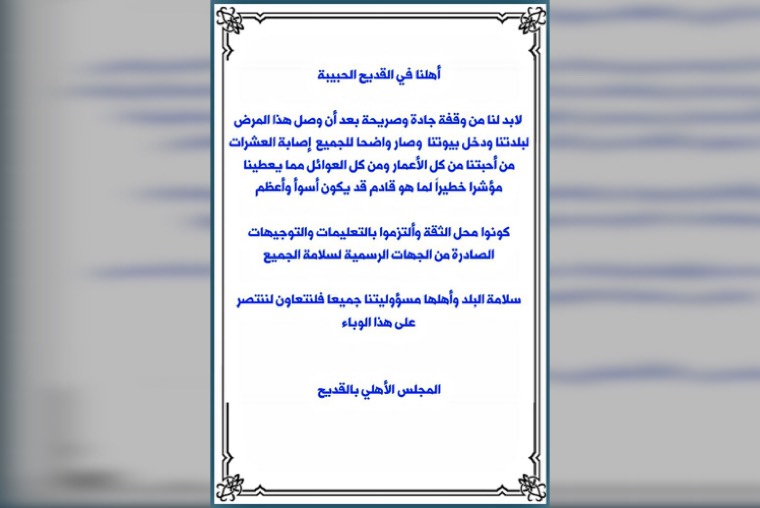 أهلنا في القديح الحبيبة

لابد لنا من وقفة جادة وصريحة بعد أن وصل هذا المرض لبلدتنا ودخل بيوتنا وصار واضحا للجميع إصابة العشرات من أحبتنا من كل الأعمار ومن كل العوائل مما يعطينا مؤشرا خطيراً لما هو قادم قد يكون أسوأ وأعظم

كونوا محل الثقة وألتزموا بالتعليمات والتوجيهات الصادرة من الجهات الرسمية لسلامة الجميع

سلامة البلد وأهلها مسؤوليتنا جميعا فلنتعاون لننتصر على هذا الوباء

المجلس الأهلي بالقديح